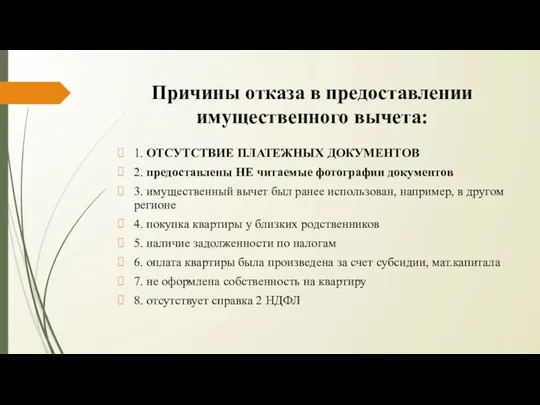 Причины отказа в предоставлении имущественного вычета:

1. ОТСУТСТВИЕ ПЛАТЕЖНЫХ ДОКУМЕНТОВ

2. предоставлены НЕ читаемые фотографии документов

3. имущественный вычет был ранее использован, например, в другом регионе

4. покупка квартиры у близких родственников

5. наличие задолженности по налогам

6. оплата квартиры была произведена за счет субсидии, мат.капитала

7. не оформлена собственность на квартиру

8. отсутствует справка 2 НДФЛ